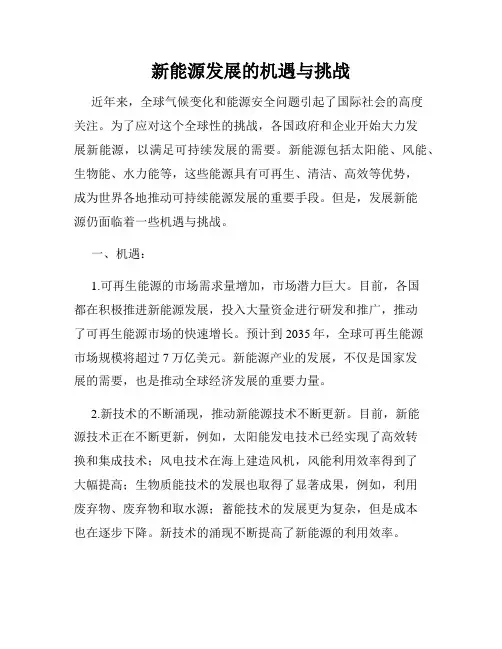 新能源发展的机遇与挑战

近年来，全球气候变化和能源安全问题引起了国际社会的高度关注。为了应对这个全球性的挑战，各国政府和企业开始大力发展新能源，以满足可持续发展的需要。新能源包括太阳能、风能、生物能、水力能等，这些能源具有可再生、清洁、高效等优势，成为世界各地推动可持续能源发展的重要手段。但是，发展新能源仍面临着一些机遇与挑战。

一、机遇：

1.可再生能源的市场需求量增加，市场潜力巨大。目前，各国都在积极推进新能源发展，投入大量资金进行研发和推广，推动了可再生能源市场的快速增长。预计到 2035 年，全球可再生能源市场规模将超过 7 万亿美元。新能源产业的发展，不仅是国家发展的需要，也是推动全球经济发展的重要力量。

2.新技术的不断涌现，推动新能源技术不断更新。目前，新能源技术正在不断更新，例如，太阳能发电技术已经实现了高效转换和集成技术；风电技术在海上建造风机，风能利用效率得到了大幅提高；生物质能技术的发展也取得了显著成果，例如，利用废弃物、废弃物和取水源；蓄能技术的发展更为复杂，但是成本也在逐步下降。新技术的涌现不断提高了新能源的利用效率。